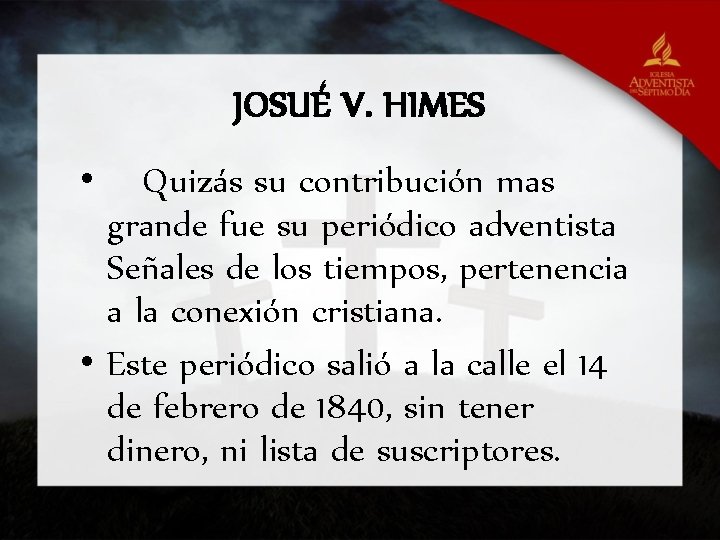 IGLESIA
ADVENTISTA
DEL SÉPTIMO DÍA

JOSUÉ V. HIMES

• Quizás su contribución mas grande fue su periódico adventista Señales de los tiempos, pertenencia a la conexión cristiana.
• Este periódico salió a la calle el 14 de febrero de 1840, sin tener dinero, ni lista de suscriptores.